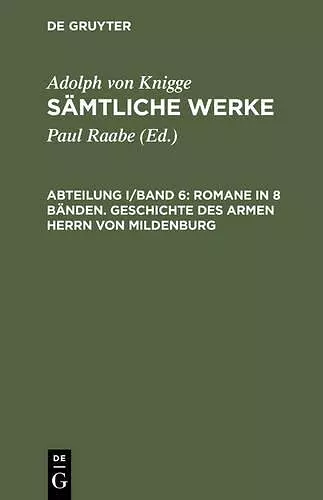 DE GRUYTER

Adolph von Knigge
SÄMTLICHE WERKE
Paul Raabe (Ed.)

ABTEILUNG I/BAND 6: ROMANE IN 8 BÄNDEN. GESCHICHTE DES ARMEN HERRN VON MILDENBURG

DE
G